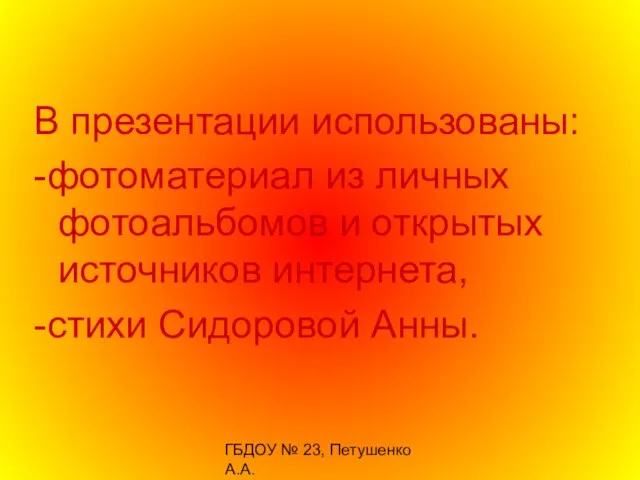 В презентации использованы:
-фотоматериал из личных фотоальбомов и открытых источников интернета,
-стихи Сидоровой Анны.

ГБДОУ № 23, Петушенко А.А.